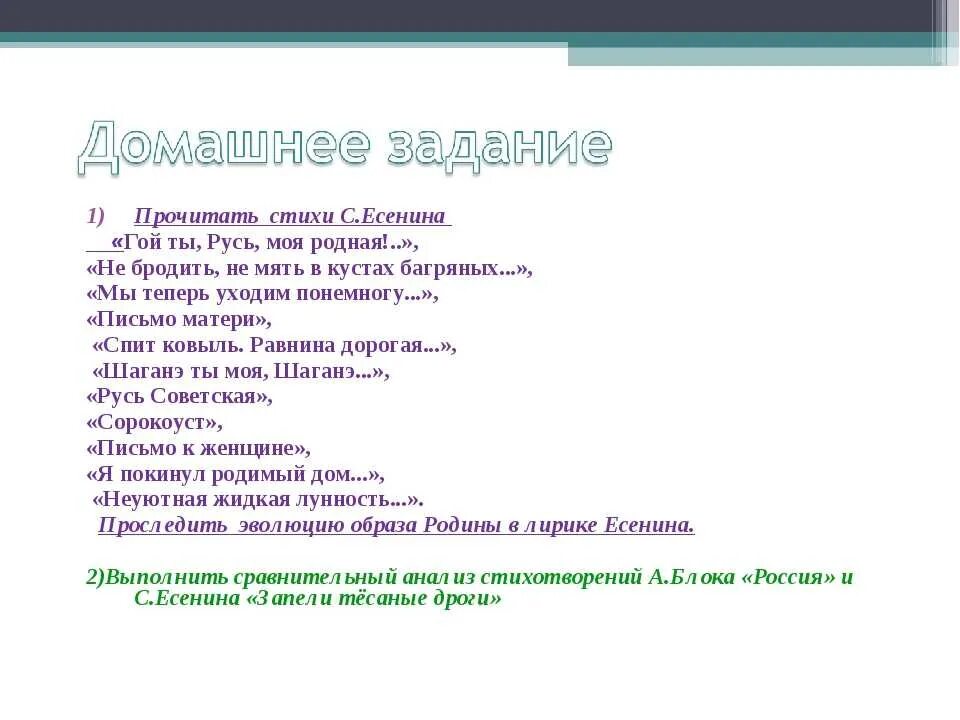 Домашнее задание

1) Прочитать стихи С.Есенина

«Гой ты, Русь, моя родная!..»,
«Не бродить, не мять в кустах багряных...»,
«Мы теперь уходим понемногу...»,
«Письмо матери»,
«Спит ковыль. Равнина дорогая...»,
«Шаганэ ты моя, Шаганэ...»,
«Русь Советская»,
«Сорокоуст»,
«Письмо к женщине»,
«Я покинул родимый дом...»,
«Неуютная жидкая лунность...».
Проследить эволюцию образа Родины в лирике Есенина.

2)Выполнить сравнительный анализ стихотворений А.Блока «Россия» и С.Есенина «Запели тёсаные дроги»